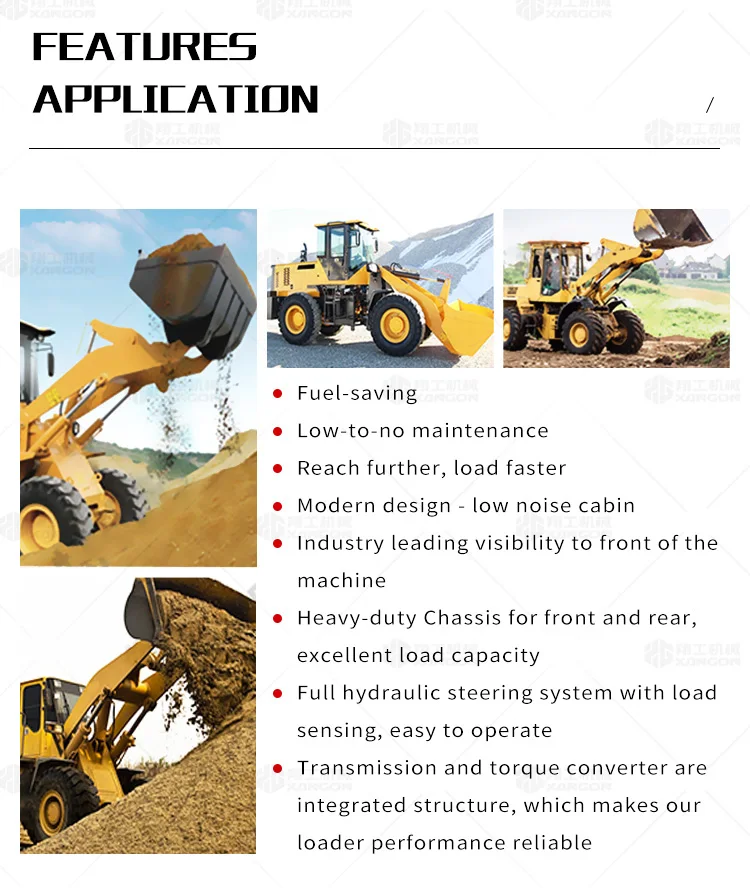 FEATURES
APPLICATION

/

- Fuel-saving
- Low-to-no maintenance
- Reach further, load faster
- Modern design - low noise cabin
- Industry leading visibility to front of the machine
- Heavy-duty Chassis for front and rear, excellent load capacity
- Full hydraulic steering system with load sensing, easy to operate
- Transmission and torque converter are integrated structure, which makes our loader performance reliable